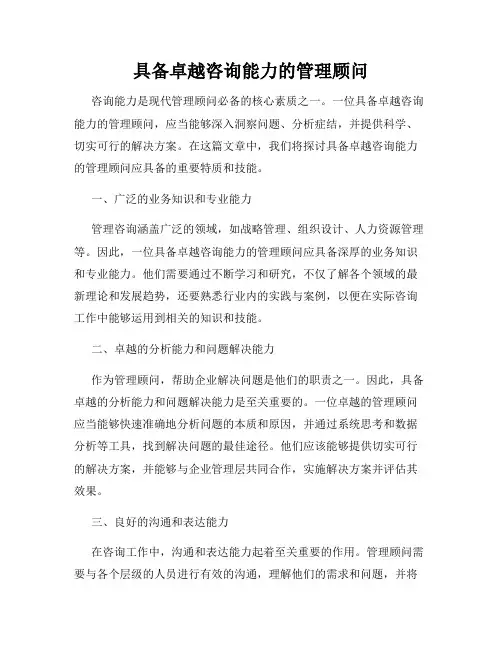 具备卓越咨询能力的管理顾问

咨询能力是现代管理顾问必备的核心素质之一。一位具备卓越咨询能力的管理顾问，应当能够深入洞察问题、分析症结，并提供科学、切实可行的解决方案。在这篇文章中，我们将探讨具备卓越咨询能力的管理顾问应具备的重要特质和技能。

一、广泛的业务知识和专业能力

管理咨询涵盖广泛的领域，如战略管理、组织设计、人力资源管理等。因此，一位具备卓越咨询能力的管理顾问应具备深厚的业务知识和专业能力。他们需要通过不断学习和研究，不仅了解各个领域的最新理论和发展趋势，还要熟悉行业内的实践与案例，以便在实际咨询工作中能够运用到相关的知识和技能。

二、卓越的分析能力和问题解决能力

作为管理顾问，帮助企业解决问题是他们的职责之一。因此，具备卓越的分析能力和问题解决能力是至关重要的。一位卓越的管理顾问应当能够快速准确地分析问题的本质和原因，并通过系统思考和数据分析等工具，找到解决问题的最佳途径。他们应该能够提供切实可行的解决方案，并能够与企业管理层共同合作，实施解决方案并评估其效果。

三、良好的沟通和表达能力

在咨询工作中，沟通和表达能力起着至关重要的作用。管理顾问需要与各个层级的人员进行有效的沟通，理解他们的需求和问题，并将